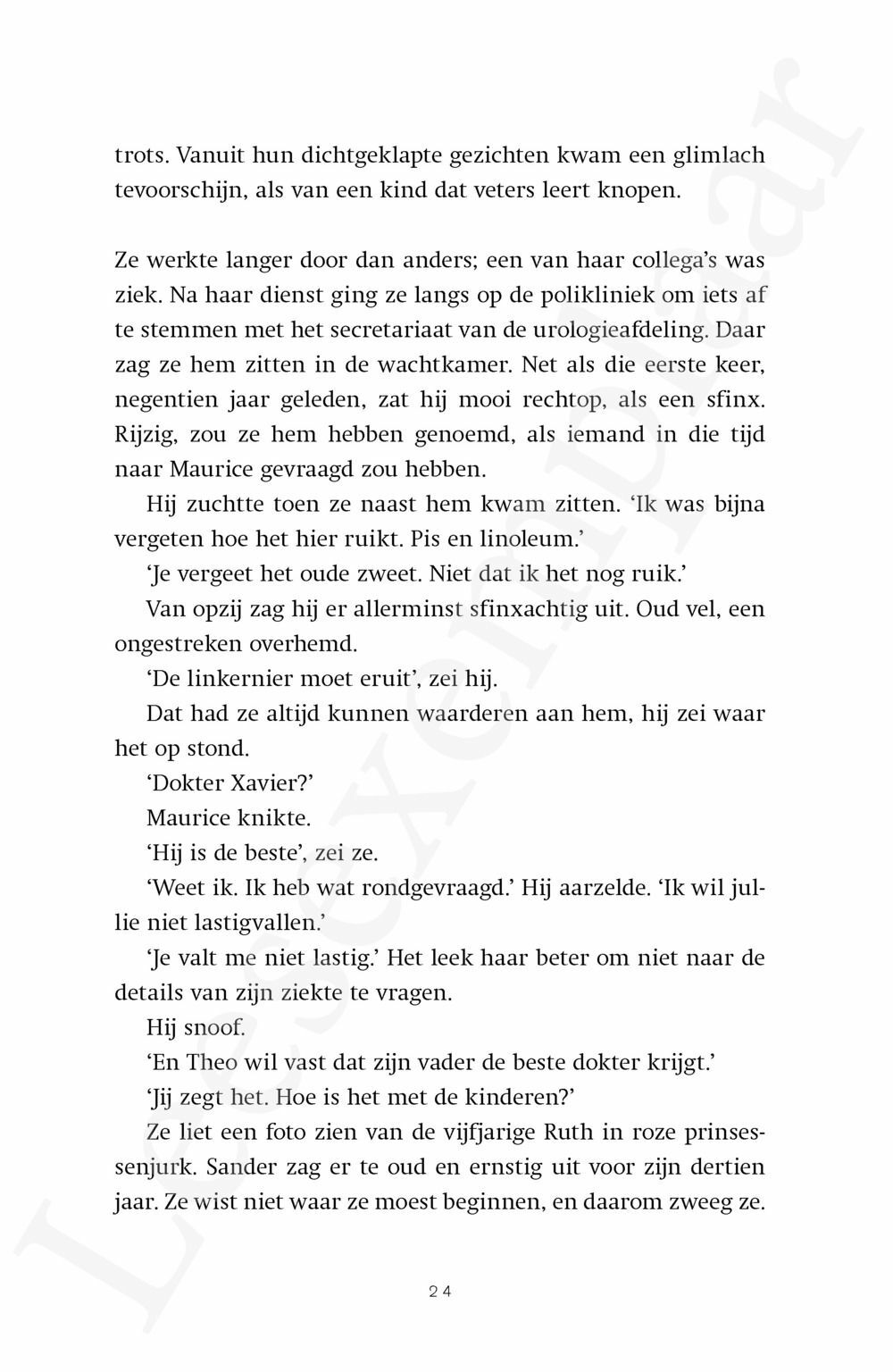 trots. Vanuit hun dichtgeklapte gezichten kwam een glimlach tevoorschijn, als van een kind dat veters leert knopen.

Ze werkte langer door dan anders; een van haar collega's was ziek. Na haar dienst ging ze langs op de polikliniek om iets af te stemmen met het secretariaat van de urologieafdeling. Daar zag ze hem zitten in de wachtkamer. Net als die eerste keer, negentien jaar geleden, zat hij mooi rechtop, als een sfinx. Rijzig, zou ze hem hebben genoemd, als iemand in die tijd naar Maurice gevraagd zou hebben.

Hij zuchtte toen ze naast hem kwam zitten. 'Ik was bijna vergeten hoe het hier ruikt. Pis en linoleum.'

'Je vergeet het oude zweet. Niet dat ik het nog ruik.'

Van opzij zag hij er allerminst sfinxachtig uit. Oud vel, een ongestreken overhemd.

'De linkernier moet eruit', zei hij.

Dat had ze altijd kunnen waarderen aan hem, hij zei waar het op stond.

'Dokter Xavier?'

Maurice knikte.

'Hij is de beste', zei ze.

'Weet ik. Ik heb wat rondgevraagd.' Hij aarzelde. 'Ik wil jullie niet lastigvallen.'

'Je valt me niet lastig.' Het leek haar beter om niet naar de details van zijn ziekte te vragen.

Hij snoof.

'En Theo wil vast dat zijn vader de beste dokter krijgt.'

'Jij zegt het. Hoe is het met de kinderen?'

Ze liet een foto zien van de vijfjarige Ruth in roze prinsessenjurk. Sander zag er te oud en ernstig uit voor zijn dertien jaar. Ze wist niet waar ze moest beginnen, en daarom zweeg ze.

24

Leesexemplaar